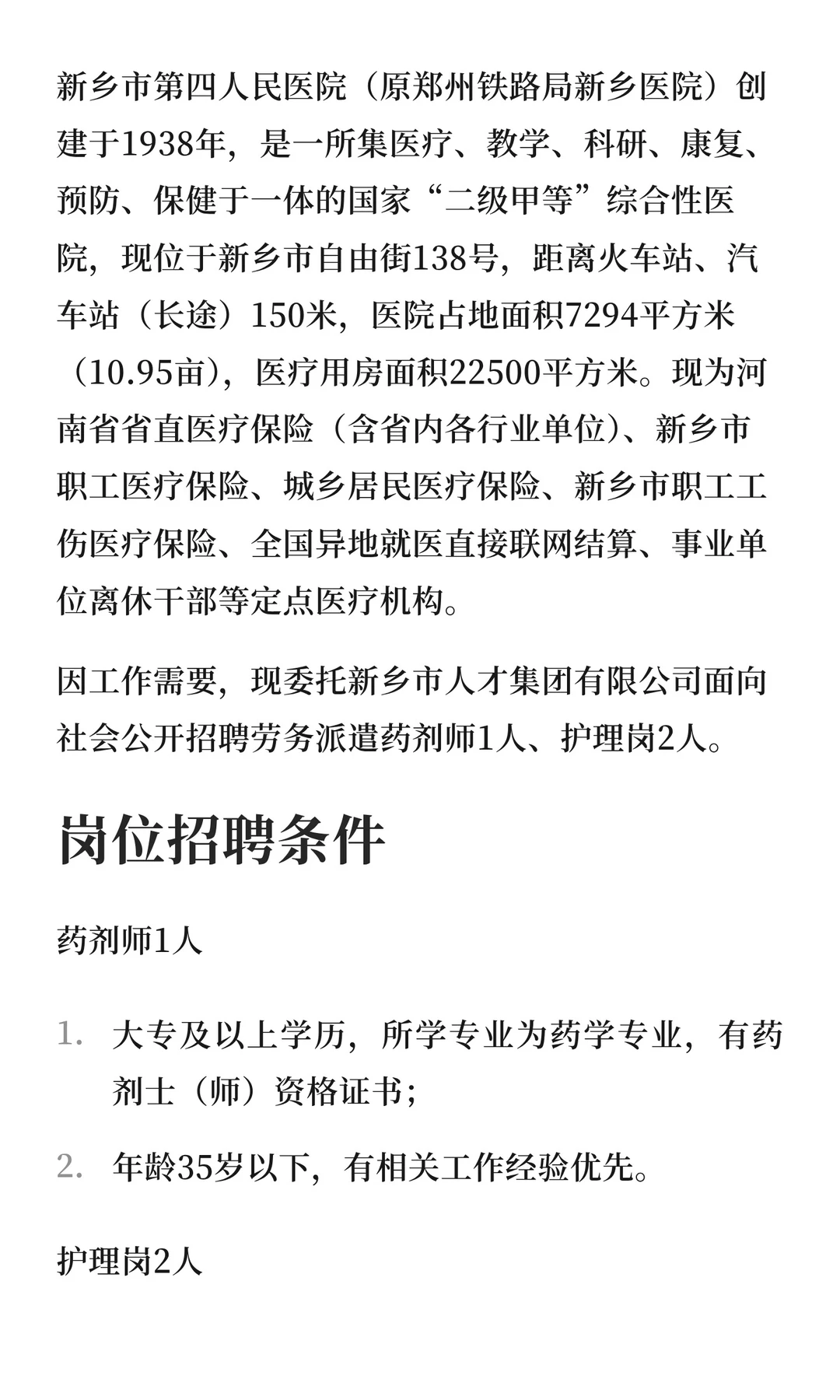 新乡市第四人民医院（原郑州铁路局新乡医院）创建于1938年，是一所集医疗、教学、科研、康复、预防、保健于一体的国家“二级甲等”综合性医院，现位于新乡市自由街138号，距离火车站、汽车站（长途）150米，医院占地面积7294平方米（10.95亩），医疗用房面积22500平方米。现为河南省省直医疗保险（含省内各行业单位）、新乡市职工医疗保险、城乡居民医疗保险、新乡市职工工伤医疗保险、全国异地就医直接联网结算、事业单位离休干部等定点医疗机构。

因工作需要，现委托新乡市人才集团有限公司面向社会公开招聘劳务派遣药剂师1人、护理岗2人。

岗位招聘条件

药剂师1人

1. 大专及以上学历，所学专业为药学专业，有药剂士（师）资格证书；

2. 年龄35岁以下，有相关工作经验优先。

护理岗2人